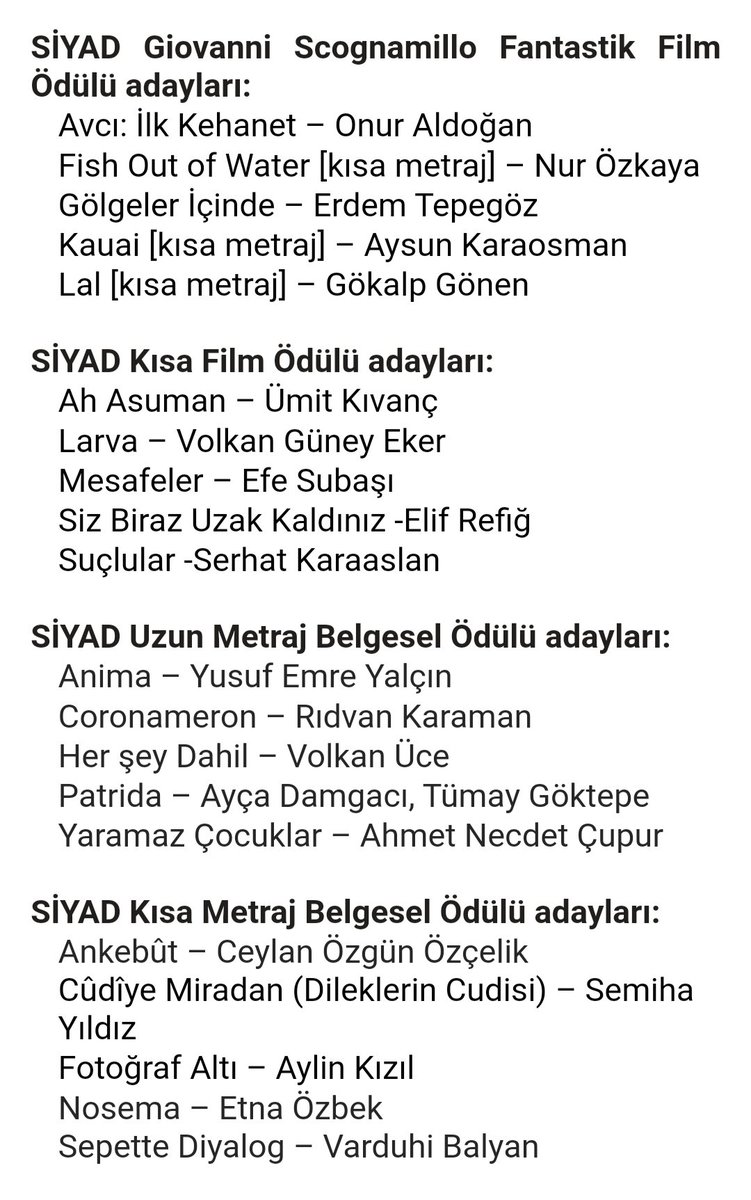 SİYAD Giovanni Scognamillo Fantastik Film Ödülü adayları:
Avcı: İlk Kehanet – Onur Aldoğan
Fish Out of Water [kısa metraj] – Nur Özkaya
Gölgeler İçinde – Erdem Tepegöz
Kauai [kısa metraj] – Aysun Karaosman
Lal [kısa metraj] – Gökalp Gönen

SİYAD Kısa Film Ödülü adayları:
Ah Asuman – Ümit Kıvanç
Larva – Volkan Güney Eker
Mesafeler – Efe Subaşı
Siz Biraz Uzak Kaldınız -Elif Refiğ
Suçlular -Serhat Karaaslan

SİYAD Uzun Metraj Belgesel Ödülü adayları:
Anima – Yusuf Emre Yalçın
Coronameron – Rıdvan Karaman
Her şey Dahil – Volkan Üce
Patrida – Ayça Damgacı, Tümay Göktepe
Yaramaz Çocuklar – Ahmet Necdet Çupur

SİYAD Kısa Metraj Belgesel Ödülü adayları:
Ankebût – Ceylan Özgün Özçelik
Cûdîye Miradan (Dileklerin Cudisi) – Semiha Yıldız
Fotoğraf Altı – Aylin Kızıl
Nosema – Etna Özbek
Sepette Diyalog – Varduhi Balyan